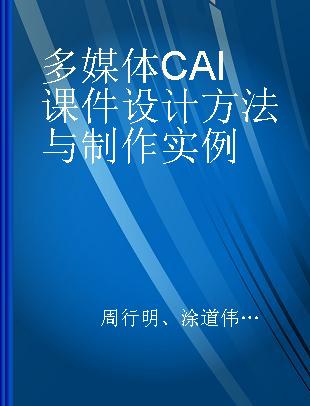 多媒体CAI课件设计方法与制作实例

周行明、涂道伟…